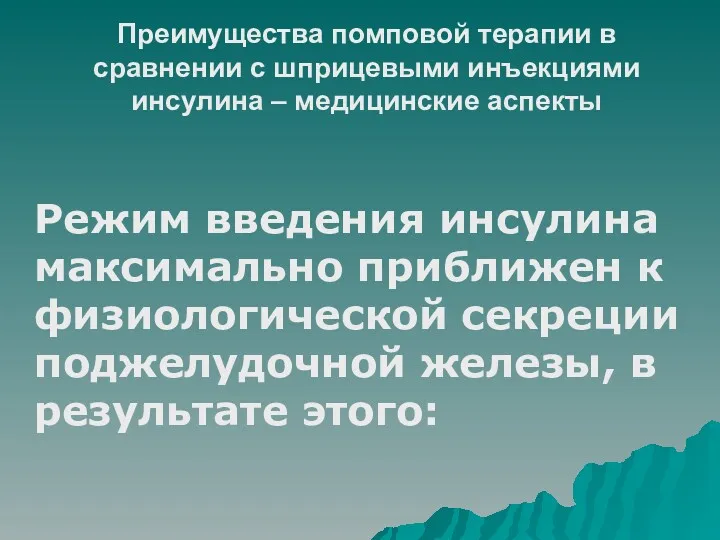 Преимущества помповой терапии в сравнении с шприцевыми инъекциями инсулина – медицинские аспекты

Режим введения инсулина максимально приближен к физиологической секреции поджелудочной железы, в результате этого: